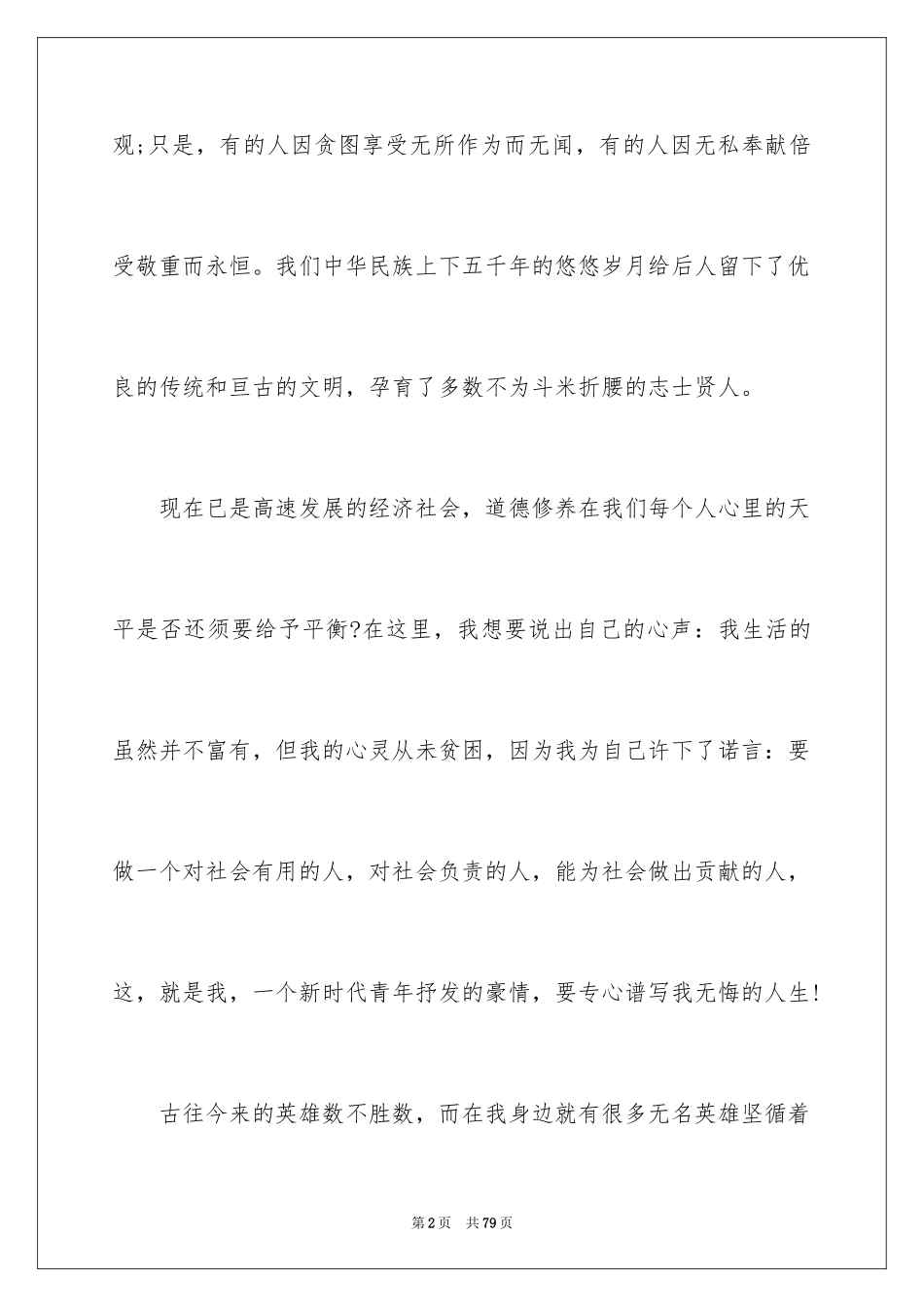 观;只是，有的人因贪图享受无所作为而无闻，有的人因无私奉献倍受敬重而永恒。我们中华民族上下五千年的悠悠岁月给后人留下了优良的传统和亘古的文明，孕育了多数不为斗米折腰的志士贤人。

现在已是高速发展的经济社会，道德修养在我们每个人心里的天平是否还须要给予平衡?在这里，我想要说出自己的心声：我生活的虽然并不富有，但我的心灵从未贫困，因为我为自己许下了诺言：要做一个对社会有用的人，对社会负责的人，能为社会做出贡献的人，这，就是我，一个新时代青年抒发的豪情，要专心谱写我无悔的人生!

古往今来的英雄数不胜数，而在我身边就有很多无名英雄坚循着

第2页 共79页